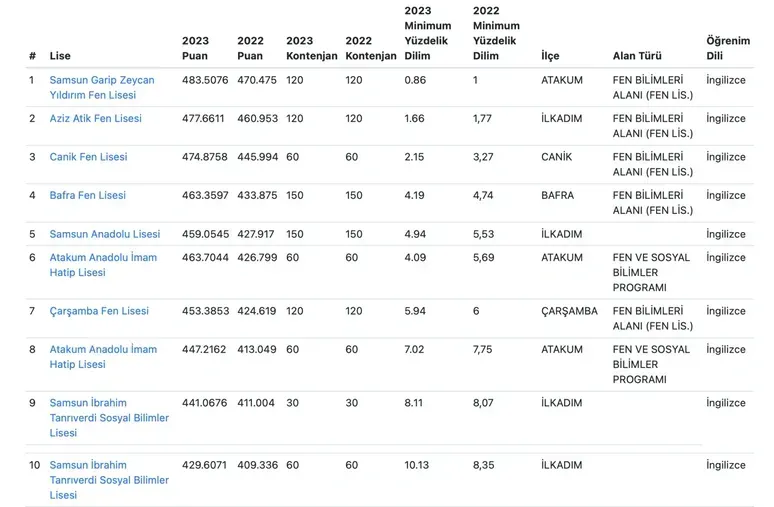 | # | Lise | 2023 Puan | 2022 Puan | 2023 Kontenjan | 2022 Kontenjan | 2023 Minimum Yüzdelik Dilim | 2022 Minimum Yüzdelik Dilim | İlçe | Alan Türü | Öğrenim Dili |
|---|---|---|---|---|---|---|---|---|---|---|
| 1 | Samsun Garip Zeycan Yıldırım Fen Lisesi | 483.5076 | 470.475 | 120 | 120 | 0.86 | 1 | ATAKUM | FEN BİLİMLERİ ALANI (FEN LİS.) | İngilizce |
| 2 | Aziz Atik Fen Lisesi | 477.6611 | 460.953 | 120 | 120 | 1.66 | 1,77 | İLKADIM | FEN BİLİMLERİ ALANI (FEN LİS.) | İngilizce |
| 3 | Canik Fen Lisesi | 474.8758 | 445.994 | 60 | 60 | 2.15 | 3,27 | CANİK | FEN BİLİMLERİ ALANI (FEN LİS.) | İngilizce |
| 4 | Bafra Fen Lisesi | 463.3597 | 433.875 | 150 | 150 | 4.19 | 4,74 | BAFRA | FEN BİLİMLERİ ALANI (FEN LİS.) | İngilizce |
| 5 | Samsun Anadolu Lisesi | 459.0545 | 427.917 | 150 | 150 | 4.94 | 5,53 | İLKADIM | | İngilizce |
| 6 | Atakum Anadolu İmam Hatip Lisesi | 463.7044 | 426.799 | 60 | 60 | 4.09 | 5,69 | ATAKUM | FEN VE SOSYAL BİLİMLER PROGRAMI | İngilizce |
| 7 | Çarşamba Fen Lisesi | 453.3853 | 424.619 | 120 | 120 | 5.94 | 6 | ÇARŞAMBA | FEN BİLİMLERİ ALANI (FEN LİS.) | İngilizce |
| 8 | Atakum Anadolu İmam Hatip Lisesi | 447.2162 | 413.049 | 60 | 60 | 7.02 | 7,75 | ATAKUM | FEN VE SOSYAL BİLİMLER PROGRAMI | İngilizce |
| 9 | Samsun İbrahim Tanrıverdi Sosyal Bilimler Lisesi | 441.0676 | 411.004 | 30 | 30 | 8.11 | 8,07 | İLKADIM | | İngilizce |
| 10 | Samsun İbrahim Tanrıverdi Sosyal Bilimler Lisesi | 429.6071 | 409.336 | 60 | 60 | 10.13 | 8,35 | İLKADIM | | İngilizce |